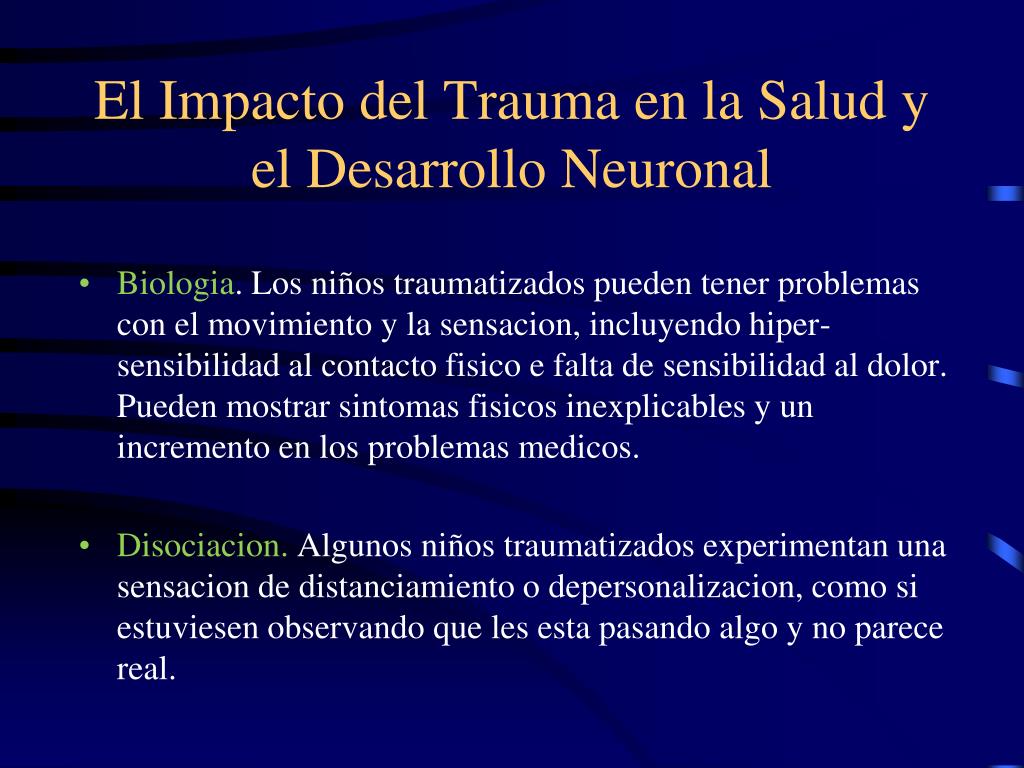 El Impacto del Trauma en la Salud y el Desarrollo Neuronal

• Biologia. Los niños traumatizados pueden tener problemas con el movimiento y la sensacion, incluyendo hiper-sensibilidad al contacto fisico e falta de sensibilidad al dolor. Pueden mostrar sintomas fisicos inexplicables y un incremento en los problemas medicos.

• Disociacion. Algunos niños traumatizados experimentan una sensacion de distanciamiento o depersonalizacion, como si estuviesen observando que les esta pasando algo y no parece real.